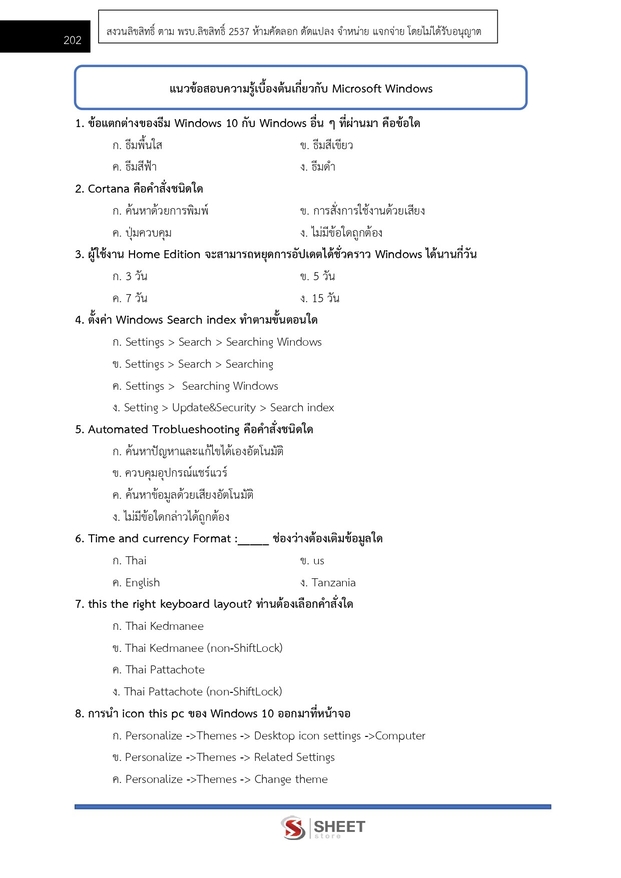 202

สงวนลิขสิทธิ์ ตาม พรบ.ลิขสิทธิ์ 2537 ห้ามคัดลอก ดัดแปลง จำหน่าย แจกจ่าย โดยไม่ได้รับอนุญาต

แนวข้อสอบความรู้เบื้องต้นเกี่ยวกับ Microsoft Windows

1. ข้อแตกต่างของธีม Windows 10 กับ Windows อื่น ๆ ที่ผ่านมา คือข้อใด

ก. ธีมพื้นใส
ข. ธีมสีเขียว
ค. ธีมสีฟ้า
ง. ธีมดำ

2. Cortana คือคำสั่งชนิดใด

ก. ค้นหาด้วยการพิมพ์
ข. การสั่งการใช้งานด้วยเสียง
ค. ปุ่มควบคุม
ง. ไม่มีข้อใดถูกต้อง

3. ผู้ใช้งาน Home Edition จะสามารถหยุดการอัปเดตได้ชั่วคราว Windows ได้นานกี่วัน

ก. 3 วัน
ข. 5 วัน
ค. 7 วัน
ง. 15 วัน

4. ตั้งค่า Windows Search index ทำตามขั้นตอนใด

ก. Settings > Search > Searching Windows
ข. Settings > Search > Searching
ค. Settings > Searching Windows
ง. Setting > Update&Security > Search index

5. Automated Troblueshooting คือคำสั่งชนิดใด

ก. ค้นหาปัญหาและแก้ไขได้เองอัตโนมัติ
ข. ควบคุมอุปกรณ์แชร์แวร์
ค. ค้นหาข้อมูลด้วยเสียงอัตโนมัติ
ง. ไม่มีข้อใดกล่าวได้ถูกต้อง

6. Time and currency Format :_____ ช่องว่างต้องเติมข้อมูลใด

ก. Thai
ข. us
ค. English
ง. Tanzania

7. this the right keyboard layout? ท่านต้องเลือกคำสั่งใด

ก. Thai Kedmanee
ข. Thai Kedmanee (non-ShiftLock)
ค. Thai Pattachote
ง. Thai Pattachote (non-ShiftLock)

8. การนำ icon this pc ของ Windows 10 ออกมาที่หน้าจอ

ก. Personalize ->Themes -> Desktop icon settings ->Computer
ข. Personalize ->Themes -> Related Settings
ค. Personalize ->Themes -> Change theme

SHEET store